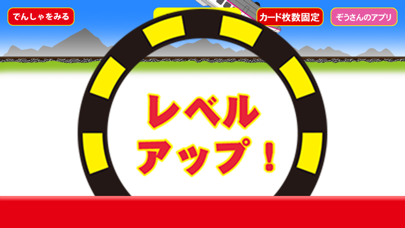 でんしゃをみる

カード枚数固定

ぞうさんのアプリ

レベル
アップ！